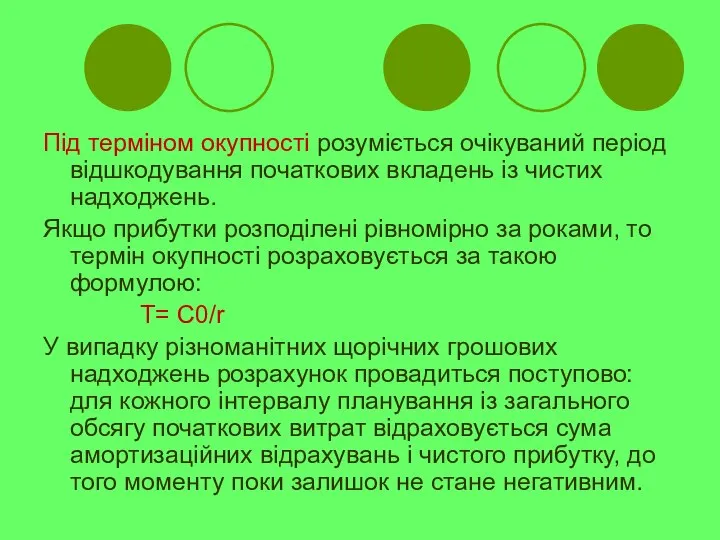 Під терміном окупності розуміється очікуваний період відшкодування початкових вкладень із чистих надходжень.

Якщо прибутки розподілені рівномірно за роками, то термін окупності розраховується за такою формулою:

T= C0/r

У випадку різноманітних щорічних грошових надходжень розрахунок провадиться поступово: для кожного інтервалу планування із загального обсягу початкових витрат відраховується сума амортизаційних відрахувань і чистого прибутку, до того моменту поки залишок не стане негативним.